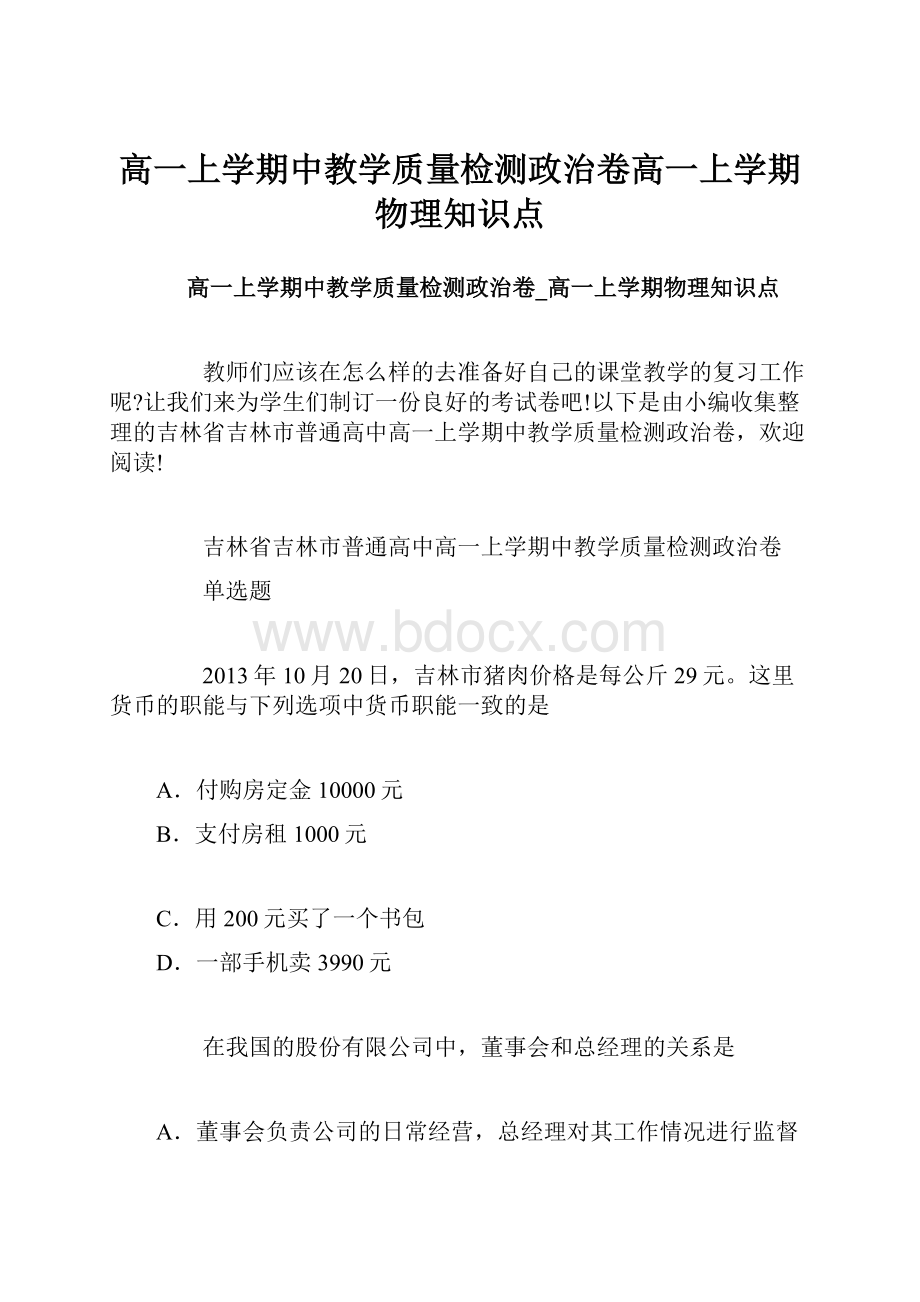 高一上学期中教学质量检测政治卷高一上学期物理知识点

高一上学期中教学质量检测政治卷_高一上学期物理知识点

教师们应该在怎么样的去准备好自己的课堂教学的复习工作呢?让我们来为学生们制订一份良好的考试卷吧!以下是由小编收集整理的吉林省吉林市普通高中高一上学期中教学质量检测政治卷，欢迎阅读!

吉林省吉林市普通高中高一上学期中教学质量检测政治卷

单选题

www.bdocx.com

2013年10月20日，吉林市猪肉价格是每公斤29元。这里货币的职能与下列选项中货币职能一致的是

A．付购房定金10000元

B．支付房租1000元

C．用200元买了一个书包

D．一部手机卖3990元

在我国的股份有限公司中，董事会和总经理的关系是

A．董事会负责公司的日常经营，总经理对其工作情况进行监督